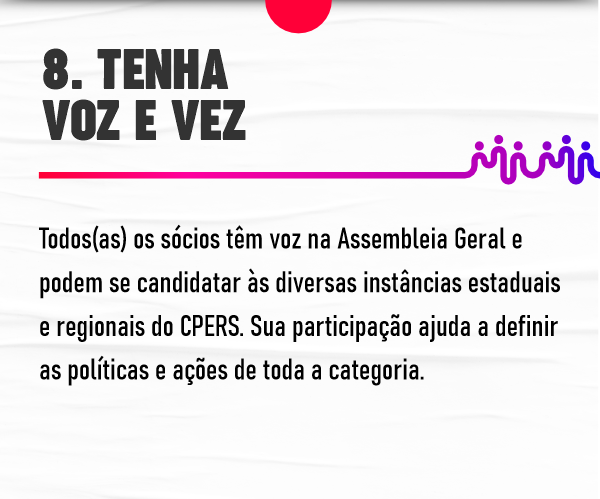 8. TENHA
VOZ E VEZ

Todos(as) os sócios têm voz na Assembleia Geral e podem se candidatar às diversas instâncias estaduais e regionais do CPERS. Sua participação ajuda a definir as políticas e ações de toda a categoria.